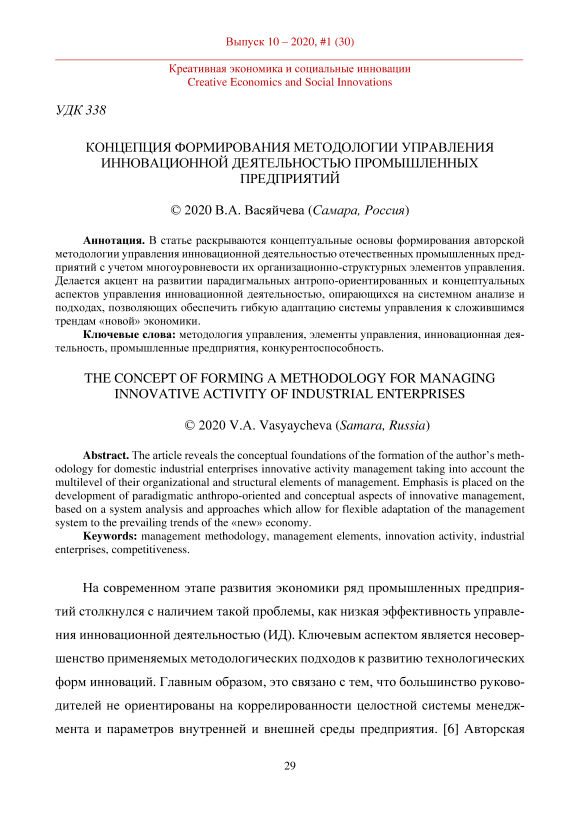 Выпуск 10 – 2020, #1 (30)

Креативная экономика и социальные инновации
Creative Economics and Social Innovations

УДК 338

КОНЦЕПЦИЯ ФОРМИРОВАНИЯ МЕТОДОЛОГИИ УПРАВЛЕНИЯ ИННОВАЦИОННОЙ ДЕЯТЕЛЬНОСТЬЮ ПРОМЫШЛЕННЫХ ПРЕДПРИЯТИЙ

© 2020 В.А. Васяйчева (Самара, Россия)

Аннотация. В статье раскрываются концептуальные основы формирования авторской методологии управления инновационной деятельностью отечественных промышленных предприятий с учетом многоуровневости их организационно-структурных элементов управления. Делается акцент на развитии парадигмальных антропо-ориентированных и концептуальных аспектов управления инновационной деятельностью, опирающихся на системном анализе и подходах, позволяющих обеспечить гибкую адаптацию системы управления к сложившимся трендам «новой» экономики.

Ключевые слова: методология управления, элементы управления, инновационная деятельность, промышленные предприятия, конкурентоспособность.

THE CONCEPT OF FORMING A METHODOLOGY FOR MANAGING INNOVATIVE ACTIVITY OF INDUSTRIAL ENTERPRISES

© 2020 V.A. Vasyaycheva (Samara, Russia)

Abstract. The article reveals the conceptual foundations of the formation of the author's methodology for domestic industrial enterprises innovative activity management taking into account the multilevel of their organizational and structural elements of management. Emphasis is placed on the development of paradigmatic anthropo-oriented and conceptual aspects of innovative management, based on a system analysis and approaches which allow for flexible adaptation of the management system to the prevailing trends of the «new» economy.

Keywords: management methodology, management elements, innovation activity, industrial enterprises, competitiveness.

На современном этапе развития экономики ряд промышленных предприятий столкнулся с наличием такой проблемы, как низкая эффективность управления инновационной деятельностью (ИД). Ключевым аспектом является несовершенство применяемых методологических подходов к развитию технологических форм инноваций. Главным образом, это связано с тем, что большинство руководителей не ориентированы на коррелированности целостной системы менеджмента и параметров внутренней и внешней среды предприятия. [6] Авторская

29